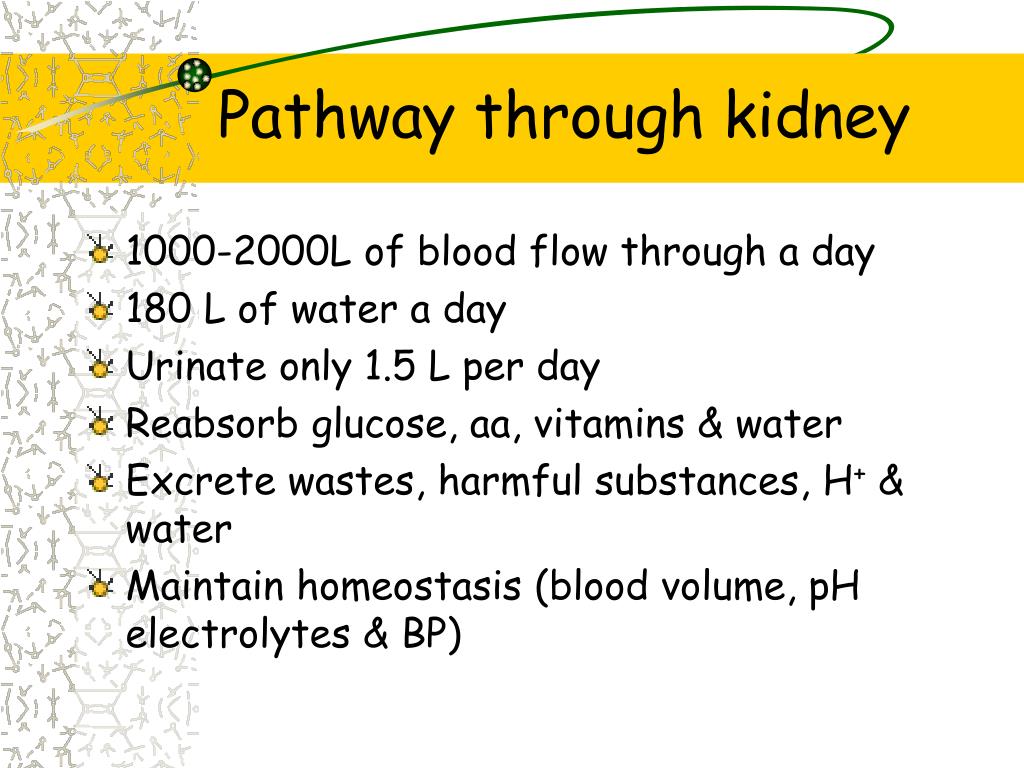 Pathway through kidney

1000-2000L of blood flow through a day
180 L of water a day
Urinate only 1.5 L per day
Reabsorb glucose, aa, vitamins & water
Excrete wastes, harmful substances, $H^+$ & water
Maintain homeostasis (blood volume, pH electrolytes & BP)